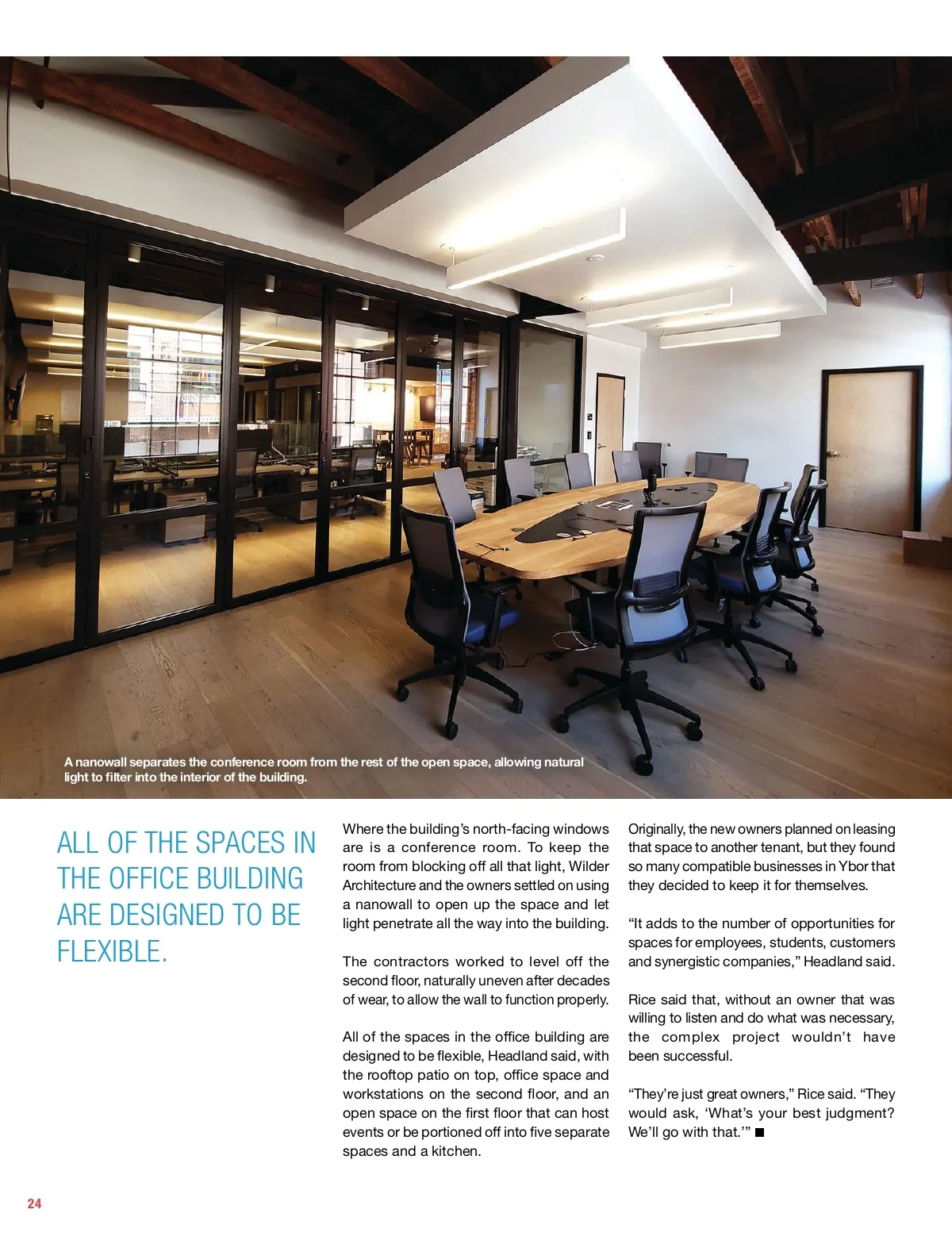 A nanowall separates the conference room from the rest of the open space, allowing natural light to filter into the interior of the building.

ALL OF THE SPACES IN THE OFFICE BUILDING ARE DESIGNED TO BE FLEXIBLE.

Where the building's north-facing windows are is a conference room. To keep the room from blocking off all that light, Wilder Architecture and the owners settled on using a nanowall to open up the space and let light penetrate all the way into the building.

The contractors worked to level off the second floor, naturally uneven after decades of wear, to allow the wall to function properly.

All of the spaces in the office building are designed to be flexible, Headland said, with the rooftop patio on top, office space and workstations on the second floor, and an open space on the first floor that can host events or be portioned off into five separate spaces and a kitchen.

Originally, the new owners planned on leasing that space to another tenant, but they found so many compatible businesses in Ybor that they decided to keep it for themselves.

"It adds to the number of opportunities for spaces for employees, students, customers and synergistic companies," Headland said.

Rice said that, without an owner that was willing to listen and do what was necessary, the complex project wouldn't have been successful.

"They're just great owners," Rice said. "They would ask, 'What's your best judgment? We'll go with that.'" ■

24